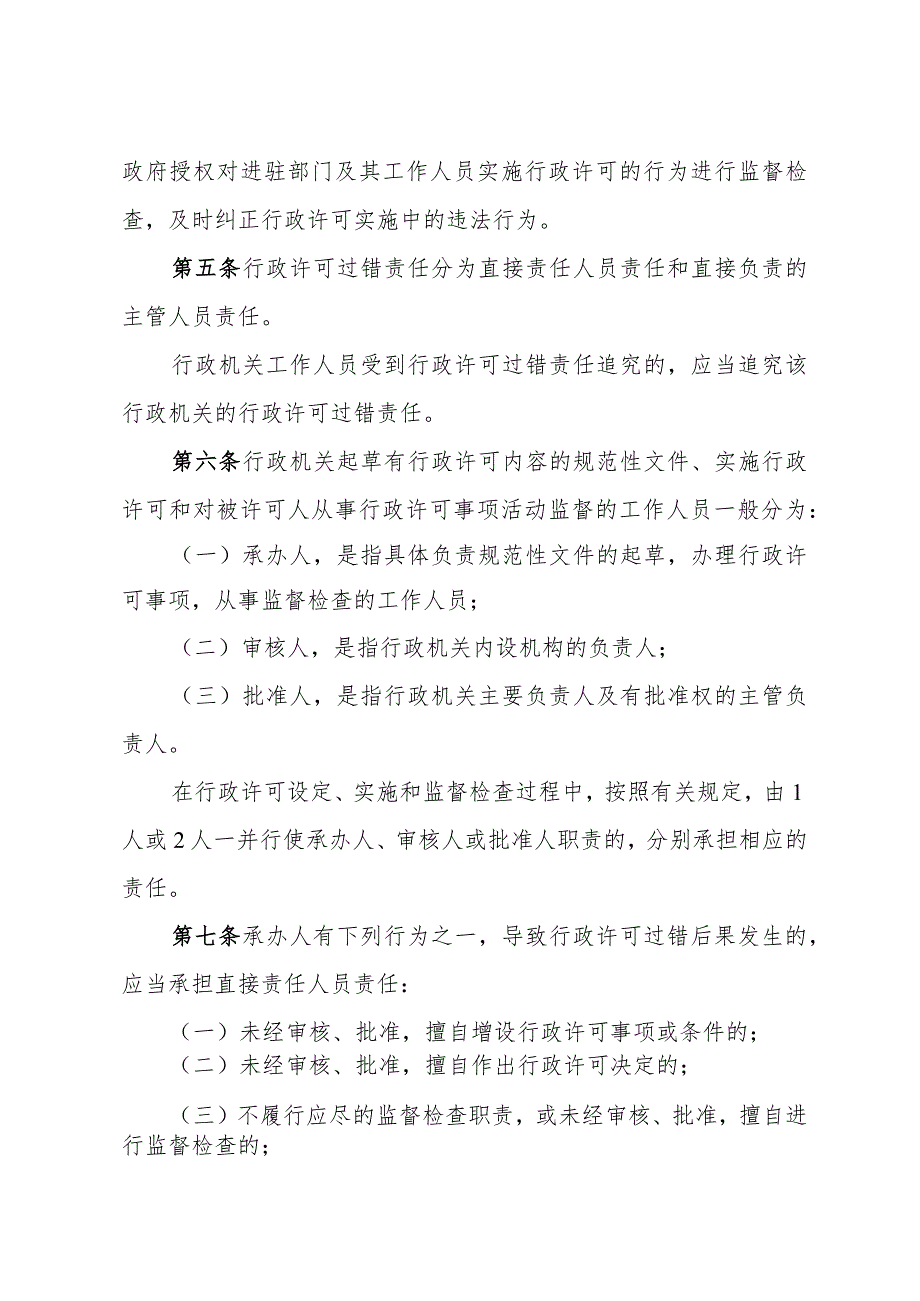 政府授权对进驻部门及其工作人员实施行政许可的行为进行监督检查，及时纠正行政许可实施中的违法行为。

第五条行政许可过错责任分为直接责任人员责任和直接负责的主管人员责任。

行政机关工作人员受到行政许可过错责任追究的，应当追究该行政机关的行政许可过错责任。

第六条行政机关起草有行政许可内容的规范性文件、实施行政许可和对被许可人从事行政许可事项活动监督的工作人员一般分为：

（一）承办人，是指具体负责规范性文件的起草，办理行政许可事项，从事监督检查的工作人员；

（二）审核人，是指行政机关内设机构的负责人；

（三）批准人，是指行政机关主要负责人及有批准权的主管负责人。

在行政许可设定、实施和监督检查过程中，按照有关规定，由1人或2人一并行使承办人、审核人或批准人职责的，分别承担相应的责任。

第七条承办人有下列行为之一，导致行政许可过错后果发生的，应当承担直接责任人员责任：

（一）未经审核、批准，擅自增设行政许可事项或条件的；
（二）未经审核、批准，擅自作出行政许可决定的；

（三）不履行应尽的监督检查职责，或未经审核、批准，擅自进行监督检查的；